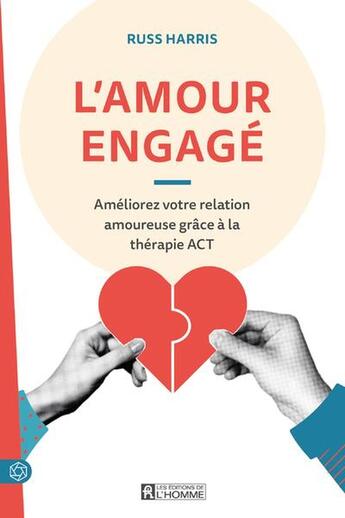 RUSS HARRIS

L'AMOUR ENGAGÉ

Améliorez votre relation amoureuse grâce à la thérapie ACT

LES ÉDITIONS DE L'HOMME